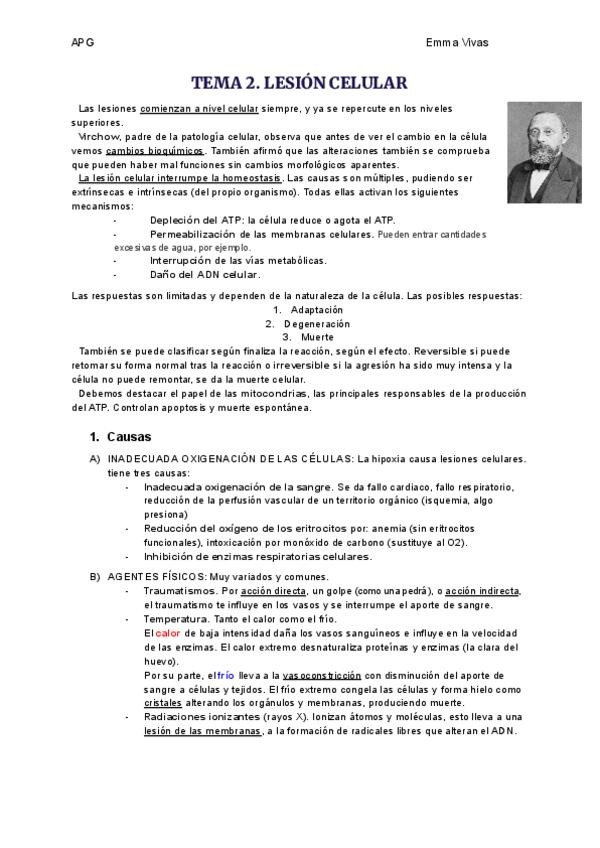 APG

Emma Vivas

TEMA 2. LESIÓN CELULAR

Las lesiones comienzan a nivel celular siempre, y ya se repercute en los niveles superiores.

Virchow, padre de la patología celular, observa que antes de ver el cambio en la célula vemos cambios bioquímicos. También afirmó que las alteraciones también se comprueba que pueden haber mal funciones sin cambios morfológicos aparentes.

La lesión celular interrumpe la homeostasis. Las causas son múltiples, pudiendo ser extrínsecas e intrínsecas (del propio organismo). Todas ellas activan los siguientes mecanismos:

- Depleción del ATP: la célula reduce o agota el ATP.
- Permeabilización de las membranas celulares. Pueden entrar cantidades excesivas de agua, por ejemplo.
- Interrupción de las vías metabólicas.
- Daño del ADN celular.

Las respuestas son limitadas y dependen de la naturaleza de la célula. Las posibles respuestas:

1. Adaptación
2. Degeneración
3. Muerte

También se puede clasificar según finaliza la reacción, según el efecto. Reversible si puede retomar su forma normal tras la reacción o irreversible si la agresión ha sido muy intensa y la célula no puede remontar, se da la muerte celular.

Debemos destacar el papel de las mitocondrias, las principales responsables de la producción del ATP. Controlan apoptosis y muerte espontánea.

1. Causas

A) INADECUADA OXIGENACIÓN DE LAS CÉLULAS: La hipoxia causa lesiones celulares. tiene tres causas:
- Inadecuada oxigenación de la sangre. Se da fallo cardiaco, fallo respiratorio, reducción de la perfusión vascular de un territorio orgánico (isquemia, algo presiona)
- Reducción del oxígeno de los eritrocitos por: anemia (sin eritrocitos funcionales), intoxicación por monóxido de carbono (sustituye al O2).
- Inhibición de enzimas respiratorias celulares.

B) AGENTES FÍSICOS: Muy variados y comunes.
- Traumatismos. Por acción directa, un golpe (como una pedrá), o acción indirecta, el traumatismo te influye en los vasos y se interrumpe el aporte de sangre.
- Temperatura. Tanto el calor como el frío.
El calor de baja intensidad daña los vasos sanguíneos e influye en la velocidad de las enzimas. El calor extremo desnaturaliza proteínas y enzimas (la clara del huevo).
Por su parte, el frío lleva a la vasoconstricción con disminución del aporte de sangre a células y tejidos. El frío extremo congela las células y forma hielo como cristales alterando los orgánulos y membranas, produciendo muerte.
- Radiaciones ionizantes (rayos X). Ionizan átomos y moléculas, esto lleva a una lesión de las membranas, a la formación de radicales libres que alteran el ADN.